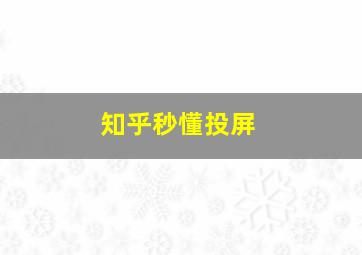 知乎秒懂投屏